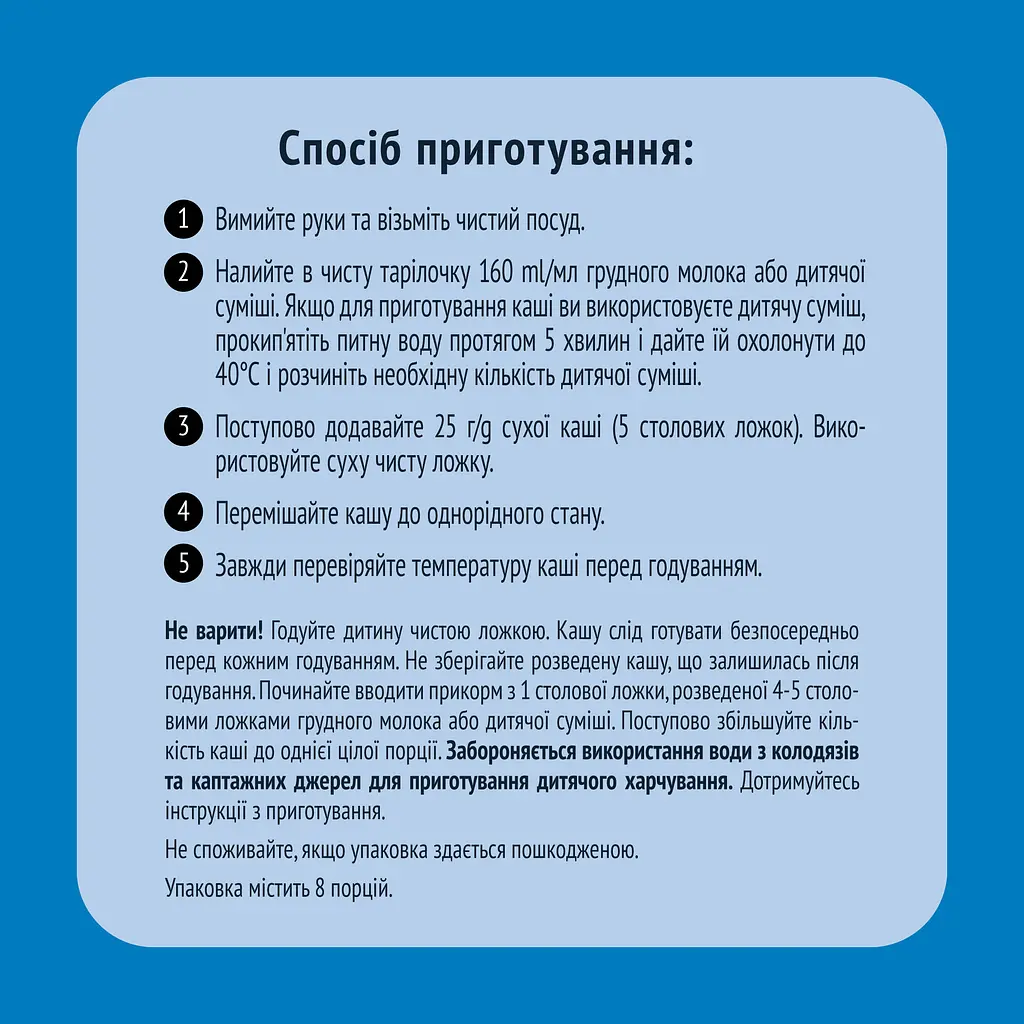 Спосіб приготування:

1 Вимийте руки та візьміть чистий посуд.

2 Налийте в чисту тарілочку 160 ml/мл грудного молока або дитячої суміші. Якщо для приготування каші ви використовуєте дитячу суміш, прокип'ятіть питну воду протягом 5 хвилин і дайте їй охолонути до 40°C і розчиніть необхідну кількість дитячої суміші.

3 Поступово додавайте 25 г/g сухої каші (5 столових ложок). Використовуйте суху чисту ложку.

4 Перемішайте кашу до однорідного стану.

5 Завжди перевіряйте температуру каші перед годуванням.

Не варити! Годуйте дитину чистою ложкою. Кашу слід готувати безпосередньо перед кожним годуванням. Не зберігайте розведену кашу, що залишилась після годування. Починайте вводити прикорм з 1 столової ложки, розведеної 4-5 столовими ложками грудного молока або дитячої суміші. Поступово збільшуйте кількість каші до однієї цілої порції. Забороняється використання води з колодязів та каптажних джерел для приготування дитячого харчування. Дотримуйтесь інструкції з приготування.

Не споживайте, якщо упаковка здається пошкодженою.

Упаковка містить 8 порцій.